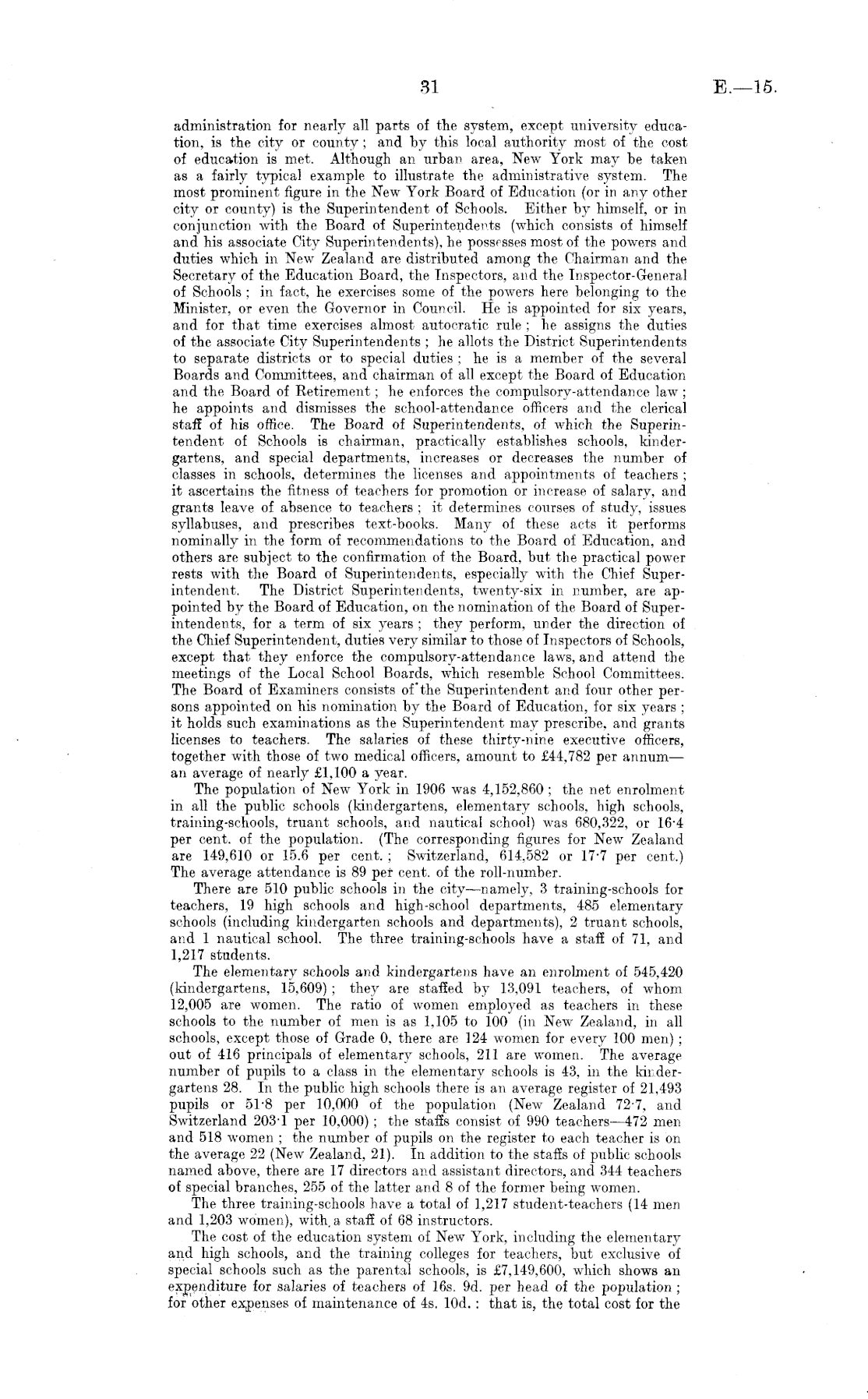 31

E.—15.

administration for nearly all parts of the system, except university education, is the city or county; and by this local authority most of the cost of education is met. Although an urban area, New York may be taken as a fairly typical example to illustrate the administrative system. The most prominent figure in the New York Board of Education (or in any other city or county) is the Superintendent of Schools. Either by himself, or in conjunction with the Board of Superintendents (which consists of himself and his associate City Superintendents), he possesses most of the powers and duties which in New Zealand are distributed among the Chairman and the Secretary of the Education Board, the Inspectors, and the Inspector-General of Schools; in fact, he exercises some of the powers here belonging to the Minister, or even the Governor in Council. He is appointed for six years, and for that time exercises almost autocratic rule; he assigns the duties of the associate City Superintendents; he allots the District Superintendents to separate districts or to special duties; he is a member of the several Boards and Committees, and chairman of all except the Board of Education and the Board of Retirement; he enforces the compulsory-attendance law; he appoints and dismisses the school-attendance officers and the clerical staff of his office. The Board of Superintendents, of which the Superintendent of Schools is chairman, practically establishes schools, kindergartens, and special departments, increases or decreases the number of classes in schools, determines the licenses and appointments of teachers; it ascertains the fitness of teachers for promotion or increase of salary, and grants leave of absence to teachers; it determines courses of study, issues syllabuses, and prescribes text-books. Many of these acts it performs nominally in the form of recommendations to the Board of Education, and others are subject to the confirmation of the Board, but the practical power rests with the Board of Superintendents, especially with the Chief Superintendent. The District Superintendents, twenty-six in number, are appointed by the Board of Education, on the nomination of the Board of Superintendents, for a term of six years; they perform, under the direction of the Chief Superintendent, duties very similar to those of Inspectors of Schools, except that they enforce the compulsory-attendance laws, and attend the meetings of the Local School Boards, which resemble School Committees. The Board of Examiners consists of the Superintendent and four other persons appointed on his nomination by the Board of Education, for six years; it holds such examinations as the Superintendent may prescribe, and grants licenses to teachers. The salaries of these thirty-nine executive officers, together with those of two medical officers, amount to £44,782 per annum—an average of nearly £1,100 a year.

The population of New York in 1906 was 4,152,860; the net enrolment in all the public schools (kindergartens, elementary schools, high schools, training-schools, truant schools, and nautical school) was 680,322, or 16·4 per cent. of the population. (The corresponding figures for New Zealand are 149,610 or 15.6 per cent.; Switzerland, 614,582 or 17·7 per cent.) The average attendance is 89 per cent. of the roll-number.

There are 510 public schools in the city—namely, 3 training-schools for teachers, 19 high schools and high-school departments, 485 elementary schools (including kindergarten schools and departments), 2 truant schools, and 1 nautical school. The three training-schools have a staff of 71, and 1,217 students.

The elementary schools and kindergartens have an enrolment of 545,420 (kindergartens, 15,609); they are staffed by 13,091 teachers, of whom 12,005 are women. The ratio of women employed as teachers in these schools to the number of men is as 1,105 to 100 (in New Zealand, in all schools, except those of Grade 0, there are 124 women for every 100 men); out of 416 principals of elementary schools, 211 are women. The average number of pupils to a class in the elementary schools is 43, in the kindergartens 28. In the public high schools there is an average register of 21,493 pupils or 51·8 per 10,000 of the population (New Zealand 72·7, and Switzerland 203·1 per 10,000); the staffs consist of 990 teachers—472 men and 518 women; the number of pupils on the register to each teacher is on the average 22 (New Zealand, 21). In addition to the staffs of public schools named above, there are 17 directors and assistant directors, and 344 teachers of special branches, 255 of the latter and 8 of the former being women.

The three training-schools have a total of 1,217 student-teachers (14 men and 1,203 women), with a staff of 68 instructors.

The cost of the education system of New York, including the elementary and high schools, and the training colleges for teachers, but exclusive of special schools such as the parental schools, is £7,149,600, which shows an expenditure for salaries of teachers of 16s. 9d. per head of the population; for other expenses of maintenance of 4s. 10d.: that is, the total cost for the